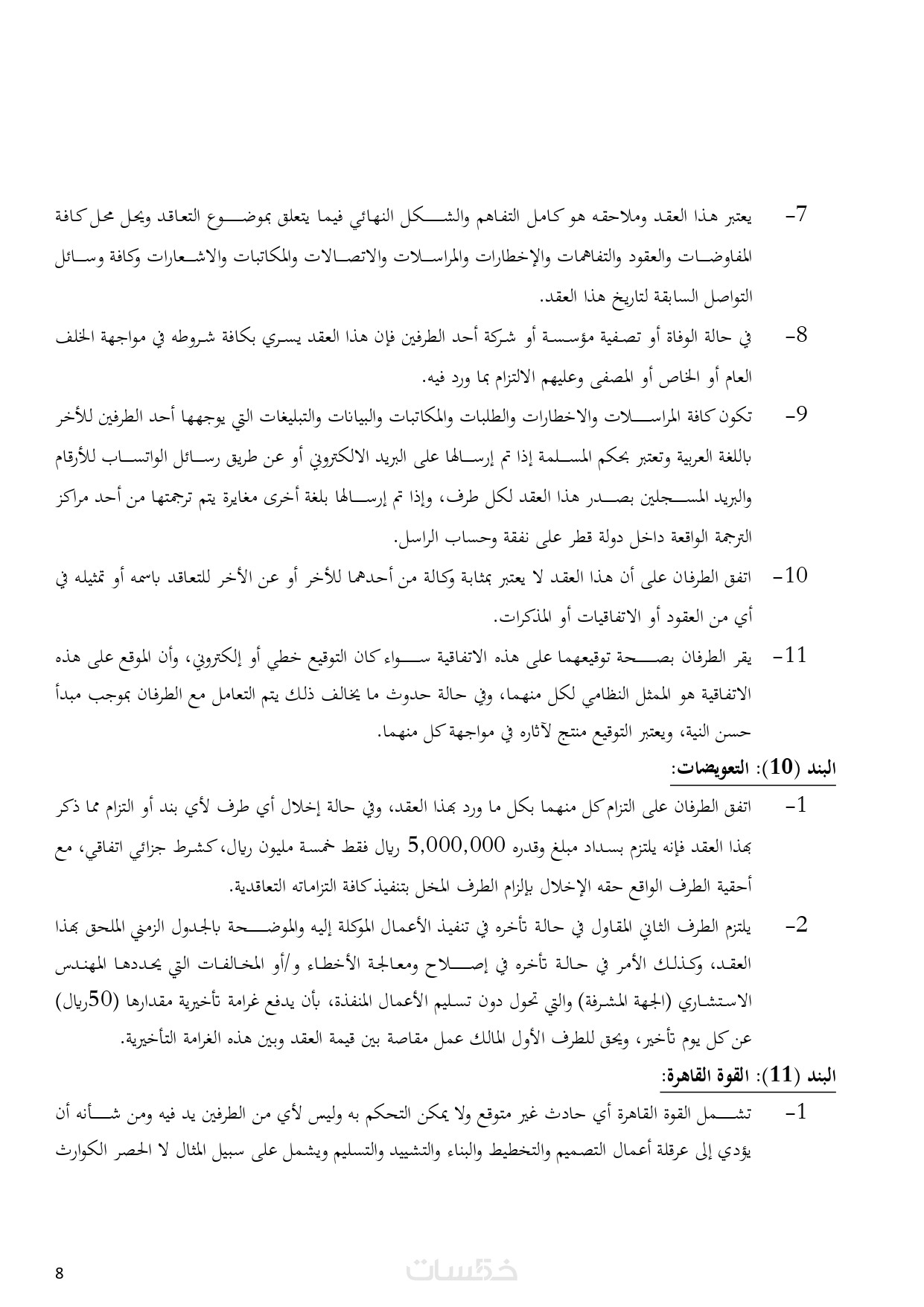 7- يعتبر هذا العقد وملاحقه هو كامل التفاهم والشكل النهائي فيما يتعلق بموضوع التعاقد ويحل محل كافة المفاوضات والعقود والتفاهمات والإخطارات والمراسلات والاتصالات والمكاتبات والاشعارات وكافة وسائل التواصل السابقة لتاريخ هذا العقد.

8- في حالة الوفاة أو تصفية مؤسسة أو شركة أحد الطرفين فإن هذا العقد يسري بكافة شروطه في مواجهة الخلف العام أو الخاص أو المصفى وعليهم الالتزام بما ورد فيه.

9- تكون كافة المراسلات والاخطارات والطلبات والمكاتبات والبيانات والتبليغات التي يوجهها أحد الطرفين للأخر باللغة العربية وتعتبر بحكم المسلمة إذا تم إرسالها على البريد الالكتروني أو عن طريق رسائل الواتساب للأرقام والبريد المسجلين بصدر هذا العقد لكل طرف، وإذا تم إرسالها بلغة أخرى مغايرة يتم ترجمتها من أحد مراكز الترجمة الواقعة داخل دولة قطر على نفقة وحساب الراسل.

10- اتفق الطرفان على أن هذا العقد لا يعتبر بمثابة وكالة من أحدهما للأخر أو عن الأخر للتعاقد باسمه أو تمثيله في أي من العقود أو الاتفاقيات أو المذكرات.

11- يقر الطرفان بصحة توقيعهما على هذه الاتفاقية سواء كان التوقيع خطي أو إلكتروني، وأن الموقع على هذه الاتفاقية هو الممثل النظامي لكل منهما، وفي حالة حدوث ما يخالف ذلك يتم التعامل مع الطرفان بموجب مبدأ حسن النية، ويعتبر التوقيع منتج لآثاره في مواجهة كل منهما.

البند (10): التعويضات:

1- اتفق الطرفان على التزام كل منهما بكل ما ورد بهذا العقد، وفي حالة إخلال أي طرف لأي بند أو التزام مما ذكر بهذا العقد فإنه يلتزم بسداد مبلغ وقدره 5,000,000 ريال فقط خمسة مليون ريال، كشرط جزائي اتفاقي، مع أحقية الطرف الواقع حقه الإخلال بإلزام الطرف المخل بتنفيذ كافة التزاماته التعاقدية.

2- يلتزم الطرف الثاني المقاول في حالة تأخره في تنفيذ الأعمال الموكلة إليه والموضحة بالجدول الزمني الملحق بهذا العقد، وكذلك الأمر في حالة تأخره في إصلاح ومعالجة الأخطاء و/أو المخالفات التي يحددها المهندس الاستشاري (الجهة المشرفة) والتي تحول دون تسليم الأعمال المنفذة، بأن يدفع غرامة تأخيرية مقدارها (50ريال) عن كل يوم تأخير، ويحق للطرف الأول المالك عمل مقاصة بين قيمة العقد وبين هذه الغرامة التأخيرية.

البند (11): القوة القاهرة:

1- تشمل القوة القاهرة أي حادث غير متوقع ولا يمكن التحكم به وليس لأي من الطرفين يد فيه ومن شأنه أن يؤدي إلى عرقلة أعمال التصميم والتخطيط والبناء والتشييد والتسليم ويشمل على سبيل المثال لا الحصر الكوارث

8

خمسات